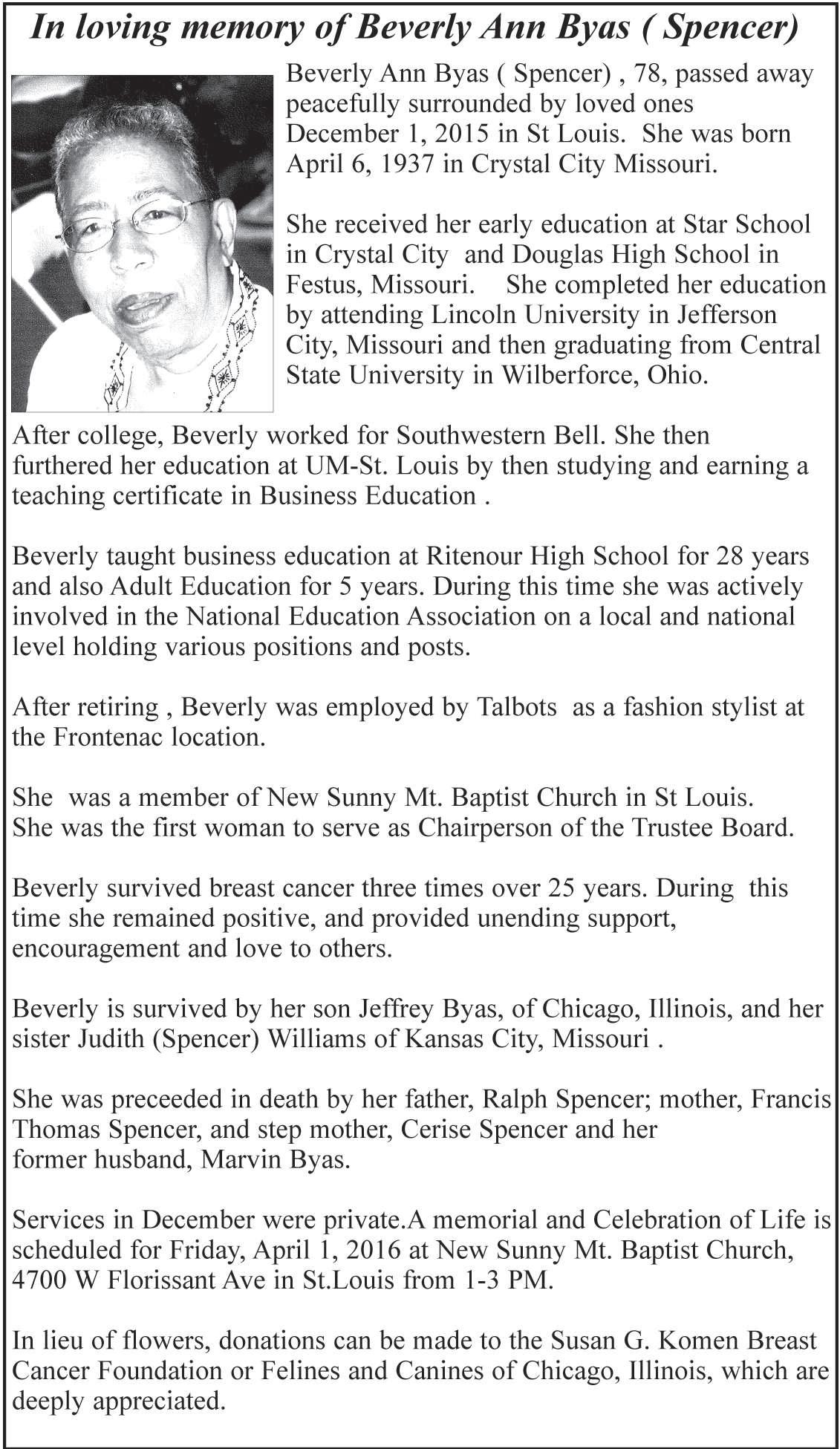 In loving memory of Beverly Ann Byas ( Spencer)

Beverly Ann Byas ( Spencer) , 78, passed away peacefully surrounded by loved ones December 1, 2015 in St Louis. She was born April 6, 1937 in Crystal City Missouri.

She received her early education at Star School in Crystal City and Douglas High School in Festus, Missouri. She completed her education by attending Lincoln University in Jefferson City, Missouri and then graduating from Central State University in Wilberforce, Ohio.

After college, Beverly worked for Southwestern Bell. She then furthered her education at UM-St. Louis by then studying and earning a teaching certificate in Business Education .

Beverly taught business education at Ritenour High School for 28 years and also Adult Education for 5 years. During this time she was actively involved in the National Education Association on a local and national level holding various positions and posts.

After retiring , Beverly was employed by Talbots as a fashion stylist at the Frontenac location.

She was a member of New Sunny Mt. Baptist Church in St Louis. She was the first woman to serve as Chairperson of the Trustee Board.

Beverly survived breast cancer three times over 25 years. During this time she remained positive, and provided unending support, encouragement and love to others.

Beverly is survived by her son Jeffrey Byas, of Chicago, Illinois, and her sister Judith (Spencer) Williams of Kansas City, Missouri .

She was preceeded in death by her father, Ralph Spencer; mother, Francis Thomas Spencer, and step mother, Cerise Spencer and her former husband, Marvin Byas.

Services in December were private.A memorial and Celebration of Life is scheduled for Friday, April 1, 2016 at New Sunny Mt. Baptist Church, 4700 W Florissant Ave in St.Louis from 1-3 PM.

In lieu of flowers, donations can be made to the Susan G. Komen Breast Cancer Foundation or Felines and Canines of Chicago, Illinois, which are deeply appreciated.